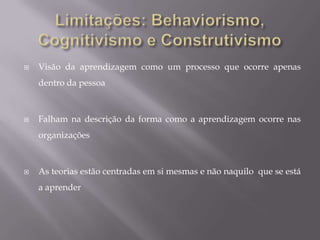 Limitações: Behaviorismo, Cognitivismo e Construtivismo

Visão da aprendizagem como um processo que ocorre apenas dentro da pessoa

Falham na descrição da forma como a aprendizagem ocorre nas organizações

As teorias estão centradas em si mesmas e não naquilo que se está a aprender